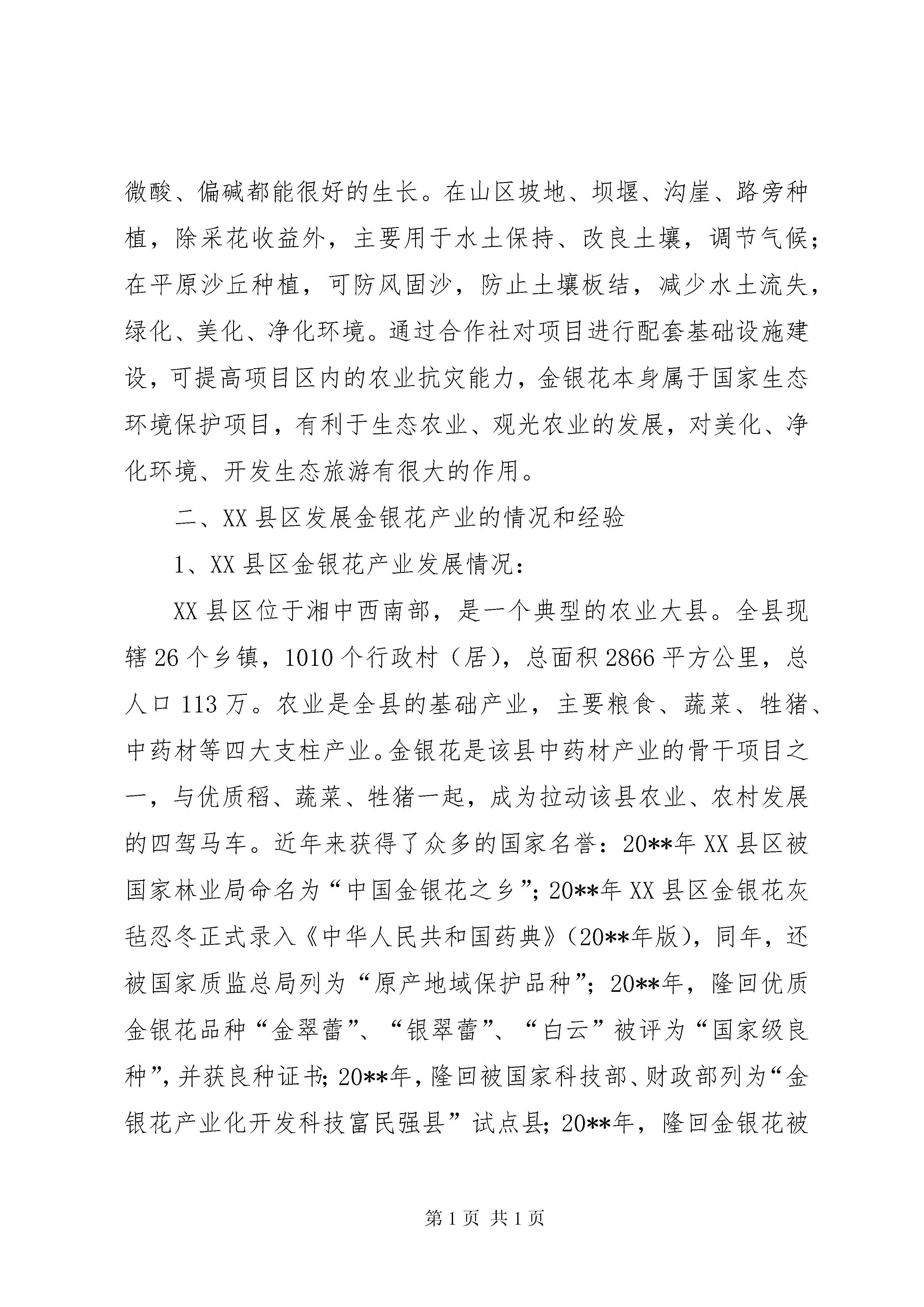 微酸、偏碱都能很好的生长。在山区坡地、坝堰、沟崖、路旁种植，除采花收益外，主要用于水土保持、改良土壤，调节气候；在平原沙丘种植，可防风固沙，防止土壤板结，减少水土流失，绿化、美化、净化环境。通过合作社对项目进行配套基础设施建设，可提高项目区内的农业抗灾能力，金银花本身属于国家生态环境保护项目，有利于生态农业、观光农业的发展，对美化、净化环境、开发生态旅游有很大的作用。

二、XX 县区发展金银花产业的情况和经验

1、XX 县区金银花产业发展情况：

XX 县区位于湘中西南部，是一个典型的农业大县。全县现辖 26 个乡镇，1010 个行政村（居），总面积 2866 平方公里，总人口 113 万。农业是全县的基础产业，主要粮食、蔬菜、牲猪、中药材等四大支柱产业。金银花是该县中药材产业的骨干项目之一，与优质稻、蔬菜、牲猪一起，成为拉动该县农业、农村发展的四驾马车。近年来获得了众多的国家名誉：20**年 XX 县区被国家林业局命名为“中国金银花之乡”；20**年 XX 县区金银花灰毡忍冬正式录入《中华人民共和国药典》（20**年版），同年，还被国家质监总局列为“原产地域保护品种”；20**年，隆回优质金银花品种“金翠蕾”、“银翠蕾”、“白云”被评为“国家级良种”，并获良种证书；20**年，隆回被国家科技部、财政部列为“金银花产业化开发科技富民强县”试点县；20**年，隆回金银花被

第 1 页 共 1 页